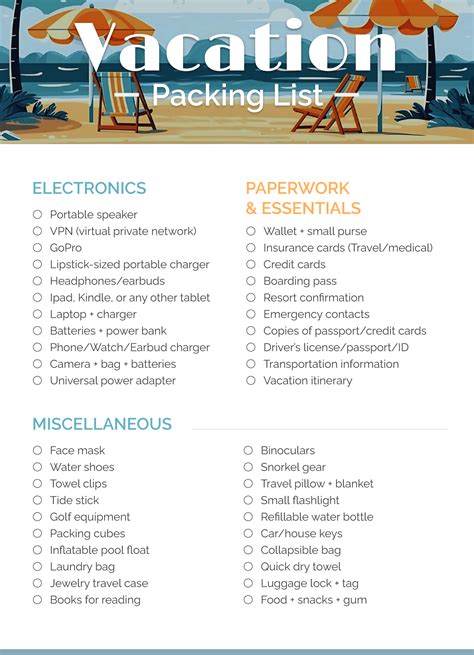 Vacation
— Packing List —

ELECTRONICS
○ Portable speaker
○ VPN (virtual private network)
○ GoPro
○ Lipstick-sized portable charger
○ Headphones/earbuds
○ Ipad, Kindle, or any other tablet
○ Laptop + charger
○ Batteries + power bank
○ Phone/Watch/Earbud charger
○ Camera + bag + batteries
○ Universal power adapter

PAPERWORK & ESSENTIALS
○ Wallet + small purse
○ Insurance cards (Travel/medical)
○ Credit cards
○ Boarding pass
○ Resort confirmation
○ Emergency contacts
○ Copies of passport/credit cards
○ Driver's license/passport/ID
○ Transportation information
○ Vacation itinerary

MISCELLANEOUS
○ Face mask
○ Water shoes
○ Towel clips
○ Tide stick
○ Golf equipment
○ Packing cubes
○ Inflatable pool float
○ Laundry bag
○ Jewelry travel case
○ Books for reading

○ Binoculars
○ Snorkel gear
○ Travel pillow + blanket
○ Small flashlight
○ Refillable water bottle
○ Car/house keys
○ Collapsible bag
○ Quick dry towel
○ Luggage lock + tag
○ Food + snacks + gum